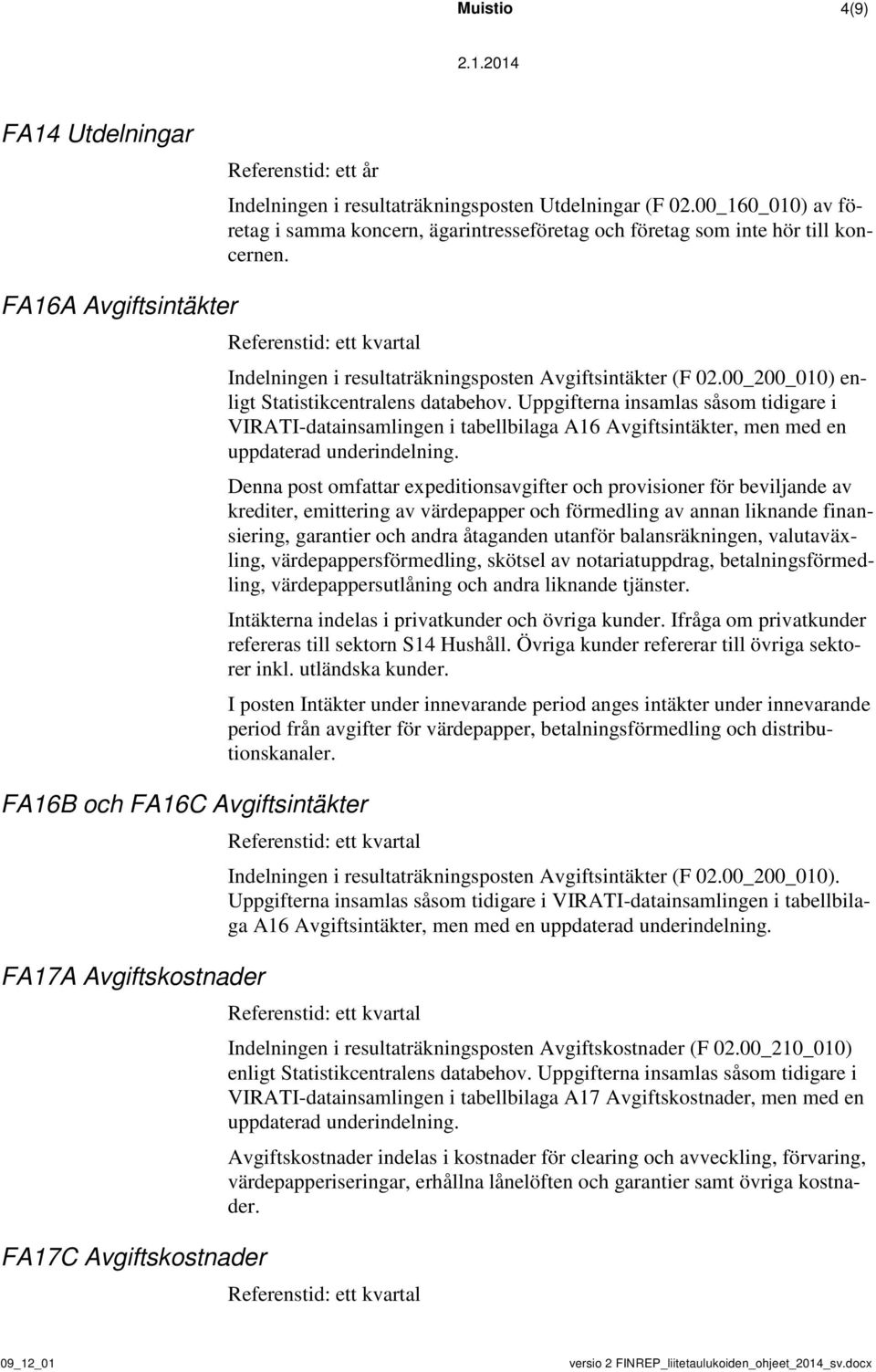 Muistio 4(9)

2.1.2014

FA14 Utdelningar

Referenstid: ett år

Indelningen i resultaträkningsposten Utdelningar (F 02.00_160_010) av företag i samma koncern, ägarintresseföretag och företag som inte hör till koncernen.

FA16A Avgiftsintäkter

Referenstid: ett kvartal

Indelningen i resultaträkningsposten Avgiftsintäkter (F 02.00_200_010) enligt Statistikcentralens databehov. Uppgifterna insamlas såsom tidigare i VIRATI-datainsamlingen i tabellbilaga A16 Avgiftsintäkter, men med en uppdaterad underindelning.

Denna post omfattar expeditionsavgifter och provisioner för beviljande av krediter, emittering av värdepapper och förmedling av annan liknande finansiering, garantier och andra åtaganden utanför balansräkningen, valutaväxling, värdepappersförmedling, skötsel av notariatuppdrag, betalningsförmedling, värdepappersutlåning och andra liknande tjänster.

Intäkterna indelas i privatkunder och övriga kunder. Ifråga om privatkunder refereras till sektorn S14 Hushåll. Övriga kunder refererar till övriga sektorer inkl. utländska kunder.

I posten Intäkter under innevarande period anges intäkter under innevarande period från avgifter för värdepapper, betalningsförmedling och distributionskanaler.

FA16B och FA16C Avgiftsintäkter

Referenstid: ett kvartal

Indelningen i resultaträkningsposten Avgiftsintäkter (F 02.00_200_010). Uppgifterna insamlas såsom tidigare i VIRATI-datainsamlingen i tabellbilaga A16 Avgiftsintäkter, men med en uppdaterad underindelning.

FA17A Avgiftskostnader

Referenstid: ett kvartal

Indelningen i resultaträkningsposten Avgiftskostnader (F 02.00_210_010) enligt Statistikcentralens databehov. Uppgifterna insamlas såsom tidigare i VIRATI-datainsamlingen i tabellbilaga A17 Avgiftskostnader, men med en uppdaterad underindelning.

Avgiftskostnader indelas i kostnader för clearing och avveckling, förvaring, värdepapperiseringar, erhållna lånelöften och garantier samt övriga kostnader.

FA17C Avgiftskostnader

Referenstid: ett kvartal

09_12_01 versio 2 FINREP_liitetaulukoiden_ohjeet_2014_sv.docx